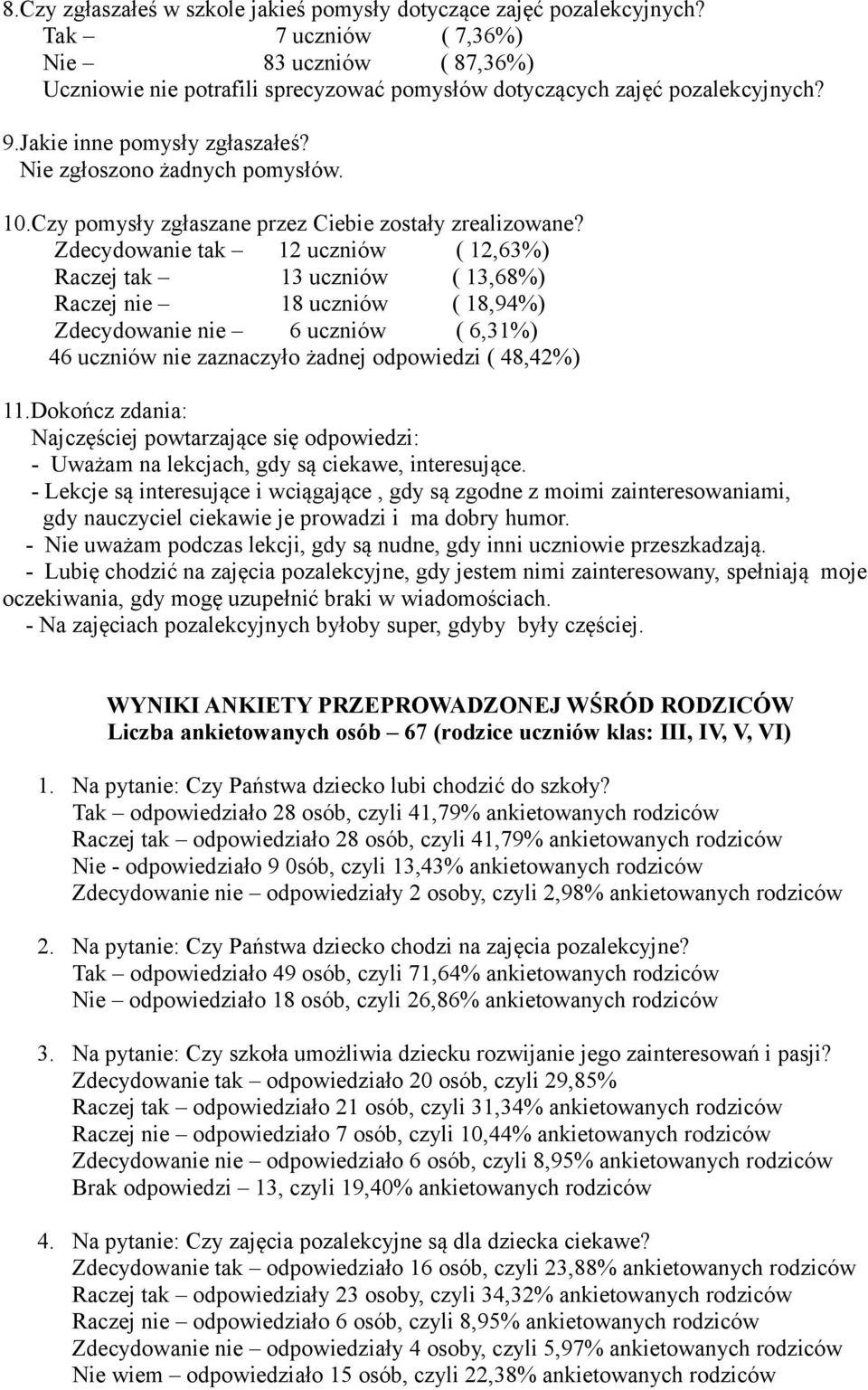 8.Czy zgłaszałeś w szkole jakieś pomysły dotyczące zajęć pozalekcyjnych?
Tak – 7 uczniów ( 7,36%)
Nie – 83 uczniów ( 87,36%)
Uczniowie nie potrafili sprecyzować pomysłów dotyczących zajęć pozalekcyjnych?

9.Jakie inne pomysły zgłaszałeś?
Nie zgłoszono żadnych pomysłów.

10.Czy pomysły zgłaszane przez Ciebie zostały zrealizowane?
Zdecydowanie tak – 12 uczniów ( 12,63%)
Raczej tak – 13 uczniów ( 13,68%)
Raczej nie – 18 uczniów ( 18,94%)
Zdecydowanie nie – 6 uczniów ( 6,31%)
46 uczniów nie zaznaczyło żadnej odpowiedzi ( 48,42%)

11.Dokończ zdania:
Najczęściej powtarzające się odpowiedzi:
- Uważam na lekcjach, gdy są ciekawe, interesujące.
- Lekcje są interesujące i wciągające , gdy są zgodne z moimi zainteresowaniami, gdy nauczyciel ciekawie je prowadzi i ma dobry humor.
- Nie uważam podczas lekcji, gdy są nudne, gdy inni uczniowie przeszkadzają.
- Lubię chodzić na zajęcia pozalekcyjne, gdy jestem nimi zainteresowany, spełniają moje oczekiwania, gdy mogę uzupełnić braki w wiadomościach.
- Na zajęciach pozalekcyjnych byłoby super, gdyby były częściej.

WYNIKI ANKIETY PRZEPROWADZONEJ WŚRÓD RODZICÓW
Liczba ankietowanych osób – 67 (rodzice uczniów klas: III, IV, V, VI)

1. Na pytanie: Czy Państwa dziecko lubi chodzić do szkoły?
Tak – odpowiedziało 28 osób, czyli 41,79% ankietowanych rodziców
Raczej tak – odpowiedziało 28 osób, czyli 41,79% ankietowanych rodziców
Nie - odpowiedziało 9 0sób, czyli 13,43% ankietowanych rodziców
Zdecydowanie nie – odpowiedziały 2 osoby, czyli 2,98% ankietowanych rodziców

2. Na pytanie: Czy Państwa dziecko chodzi na zajęcia pozalekcyjne?
Tak – odpowiedziało 49 osób, czyli 71,64% ankietowanych rodziców
Nie – odpowiedziało 18 osób, czyli 26,86% ankietowanych rodziców

3. Na pytanie: Czy szkoła umożliwia dziecku rozwijanie jego zainteresowań i pasji?
Zdecydowanie tak – odpowiedziało 20 osób, czyli 29,85%
Raczej tak – odpowiedziało 21 osób, czyli 31,34% ankietowanych rodziców
Raczej nie – odpowiedziało 7 osób, czyli 10,44% ankietowanych rodziców
Zdecydowanie nie – odpowiedziało 6 osób, czyli 8,95% ankietowanych rodziców
Brak odpowiedzi – 13, czyli 19,40% ankietowanych rodziców

4. Na pytanie: Czy zajęcia pozalekcyjne są dla dziecka ciekawe?
Zdecydowanie tak – odpowiedziało 16 osób, czyli 23,88% ankietowanych rodziców
Raczej tak – odpowiedziały 23 osoby, czyli 34,32% ankietowanych rodziców
Raczej nie – odpowiedziało 6 osób, czyli 8,95% ankietowanych rodziców
Zdecydowanie nie – odpowiedziały 4 osoby, czyli 5,97% ankietowanych rodziców
Nie wiem – odpowiedziało 15 osób, czyli 22,38% ankietowanych rodziców